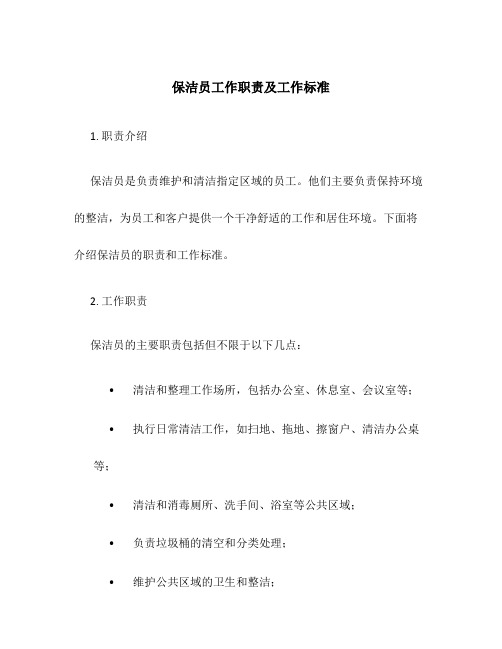 保洁员工作职责及工作标准

1. 职责介绍

保洁员是负责维护和清洁指定区域的员工。他们主要负责保持环境的整洁，为员工和客户提供一个干净舒适的工作和居住环境。下面将介绍保洁员的职责和工作标准。

2. 工作职责

保洁员的主要职责包括但不限于以下几点：

• 清洁和整理工作场所，包括办公室、休息室、会议室等；

• 执行日常清洁工作，如扫地、拖地、擦窗户、清洁办公桌等；

• 清洁和消毒厕所、洗手间、浴室等公共区域；

• 负责垃圾桶的清空和分类处理；

• 维护公共区域的卫生和整洁；